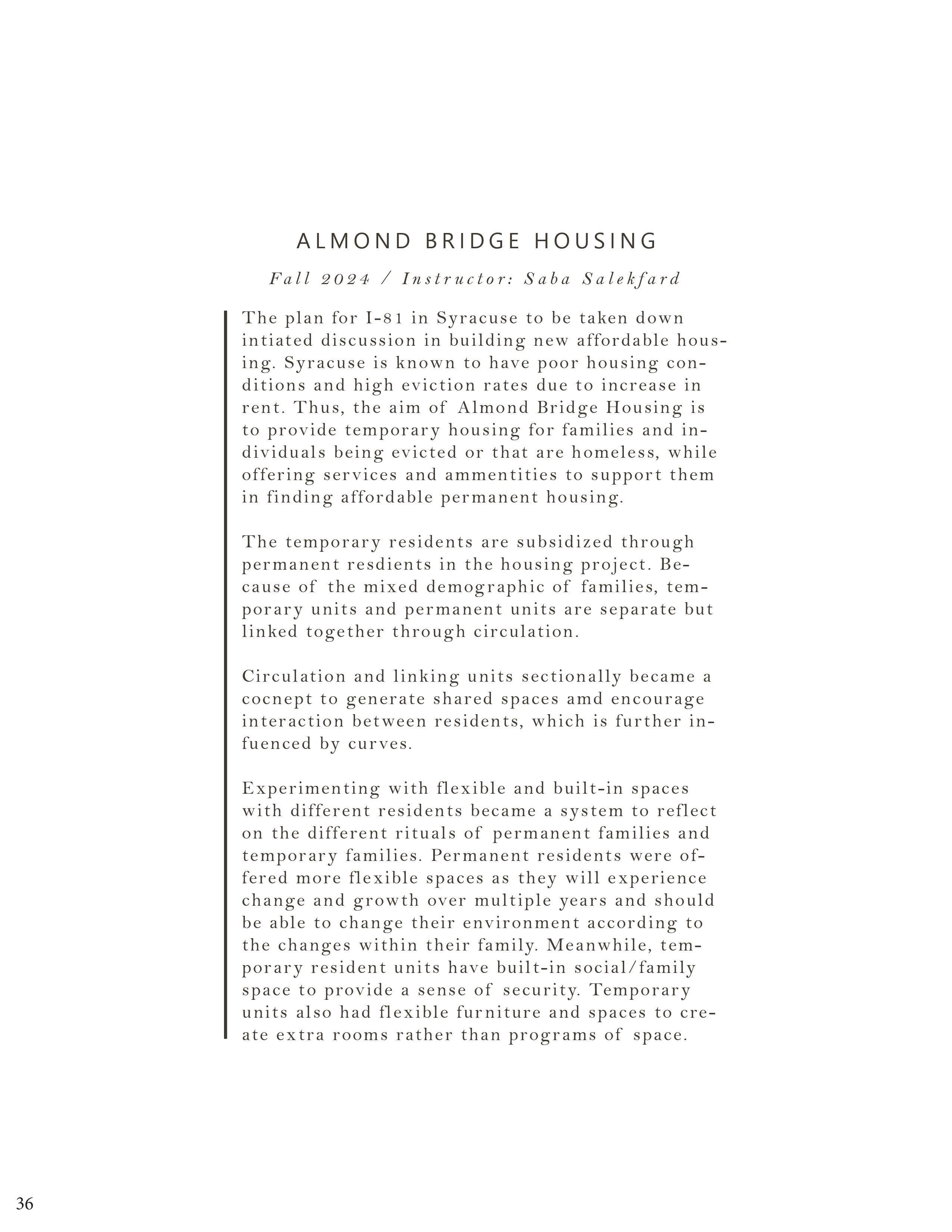 ALMOND BRIDGE HOUSING

Fall 2024 / Instructor: Saba Salekfard

The plan for I-81 in Syracuse to be taken down intiated discussion in building new affordable housing. Syracuse is known to have poor housing conditions and high eviction rates due to increase in rent. Thus, the aim of Almond Bridge Housing is to provide temporary housing for families and individuals being evicted or that are homeless, while offering services and ammentities to support them in finding affordable permanent housing.

The temporary residents are subsidized through permanent resdients in the housing project. Because of the mixed demographic of families, temporary units and permanent units are separate but linked together through circulation.

Circulation and linking units sectionally became a cocnept to generate shared spaces amd encourage interaction between residents, which is further infuenced by curves.

Experimenting with flexible and built-in spaces with different residents became a system to reflect on the different rituals of permanent families and temporary families. Permanent residents were offered more flexible spaces as they will experience change and growth over multiple years and should be able to change their environment according to the changes within their family. Meanwhile, temporary resident units have built-in social/family space to provide a sense of security. Temporary units also had flexible furniture and spaces to create extra rooms rather than programs of space.

36